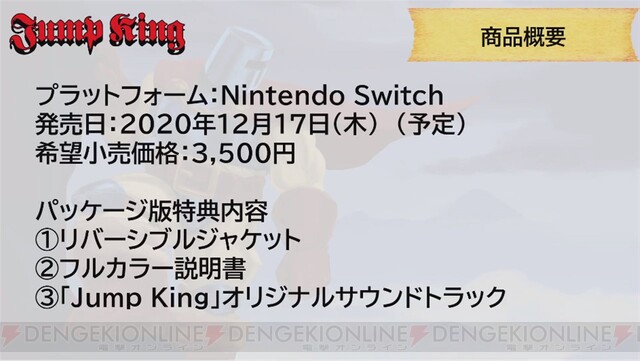 Jump King

商品概要

プラットフォーム:Nintendo Switch
発売日:2020年12月17日(木)(予定)
希望小売価格:3,500円

パッケージ版特典内容
①リバーシブルジャケット
②フルカラー説明書
③「Jump King」オリジナルサウンドトラック

DENGEKIONLINE 電撃オンライン DENGEKIONLINE 電撃オンライン DENGEKIONLINE 電撃オンライン